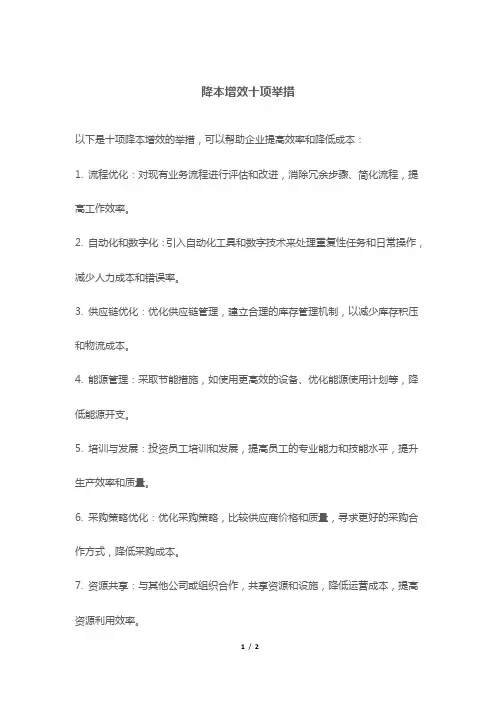 降本增效十项举措

以下是十项降本增效的举措，可以帮助企业提高效率和降低成本：

1. 流程优化：对现有业务流程进行评估和改进，消除冗余步骤、简化流程，提高工作效率。

2. 自动化和数字化：引入自动化工具和数字技术来处理重复性任务和日常操作，减少人力成本和错误率。

3. 供应链优化：优化供应链管理，建立合理的库存管理机制，以减少库存积压和物流成本。

4. 能源管理：采取节能措施，如使用更高效的设备、优化能源使用计划等，降低能源开支。

5. 培训与发展：投资员工培训和发展，提高员工的专业能力和技能水平，提升生产效率和质量。

6. 采购策略优化：优化采购策略，比较供应商价格和质量，寻求更好的采购合作方式，降低采购成本。

7. 资源共享：与其他公司或组织合作，共享资源和设施，降低运营成本，提高资源利用效率。

1 / 2